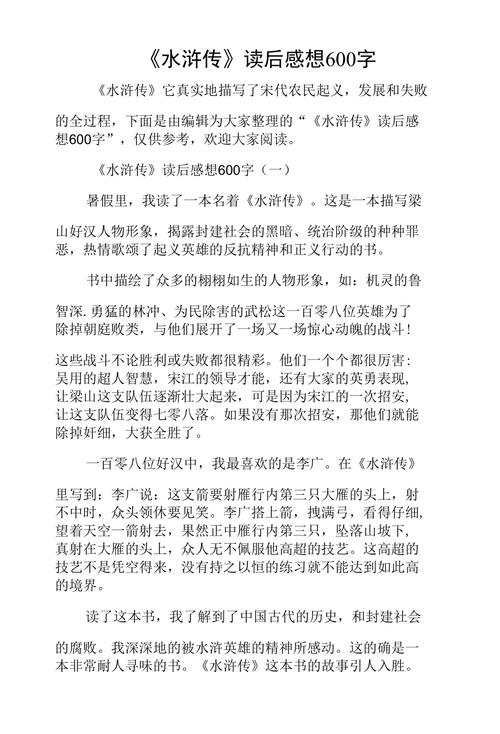 《水浒传》读后感想600字

《水浒传》它真实地描写了宋代农民起义，发展和失败的全过程，下面是由编辑为大家整理的“《水浒传》读后感想600字”，仅供参考，欢迎大家阅读。

《水浒传》读后感想600字（一）

暑假里，我读了一本名着《水浒传》。这是一本描写梁山好汉人物形象，揭露封建社会的黑暗、统治阶级的种种罪恶，热情歌颂了起义英雄的反抗精神和正义行动的书。

书中描绘了众多的栩栩如生的人物形象，如：机灵的鲁智深.勇猛的林冲、为民除害的武松这一百零八位英雄为了除掉朝庭败类，与他们展开了一场又一场惊心动魄的战斗！

这些战斗不论胜利或失败都很精彩。他们一个个都很厉害：吴用的超人智慧，宋江的领导才能，还有大家的英勇表现，让梁山这支队伍逐渐壮大起来，可是因为宋江的一次招安，让这支队伍变得七零八落。如果没有那次招安，那他们就能除掉奸细，大获全胜了。

一百零八位好汉中，我最喜欢的是李广。在《水浒传》里写到：李广说：这支箭要射雁行内第三只大雁的头上，射不中时，众头领休要见笑。李广搭上箭，拽满弓，看得仔细，望着天空一箭射去，果然正中雁行内第三只，坠落山坡下，真射在大雁的头上，众人无不佩服他高超的技艺。这高超的技艺不是凭空得来，没有持之以恒的练习就不能达到如此高的境界。

读了这本书，我了解到了中国古代的历史，和封建社会的腐败。我深深地的被水浒英雄的精神所感动。这的确是一本非常耐人寻味的书。《水浒传》这本书的故事引人入胜。